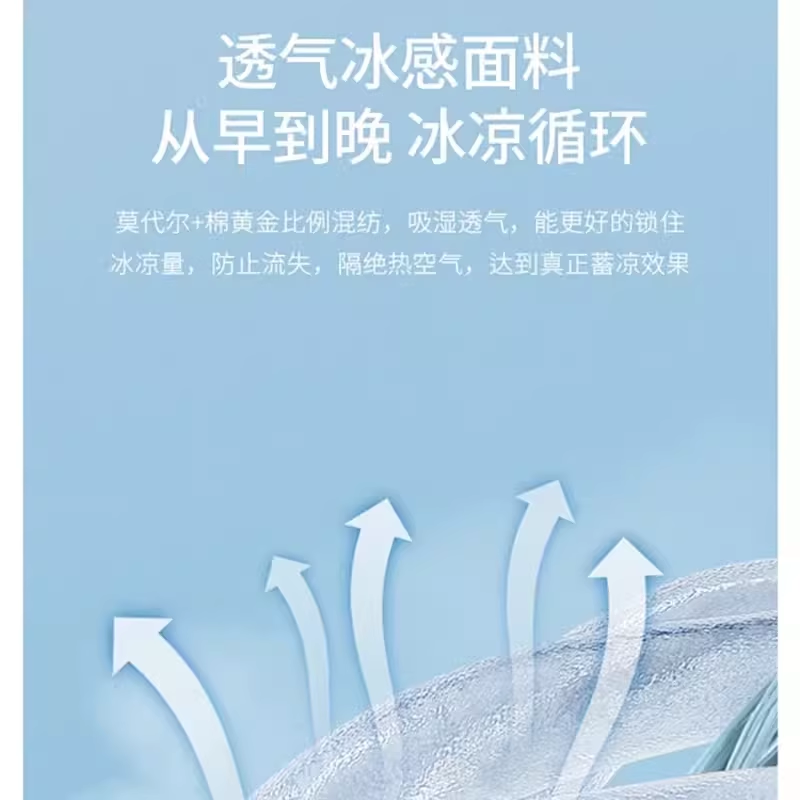 透气冰感面料
从早到晚 冰凉循环

莫代尔+棉黄金比例混纺，吸湿透气，能更好的锁住冰凉量，防止流失，隔绝热空气，达到真正蓄凉效果